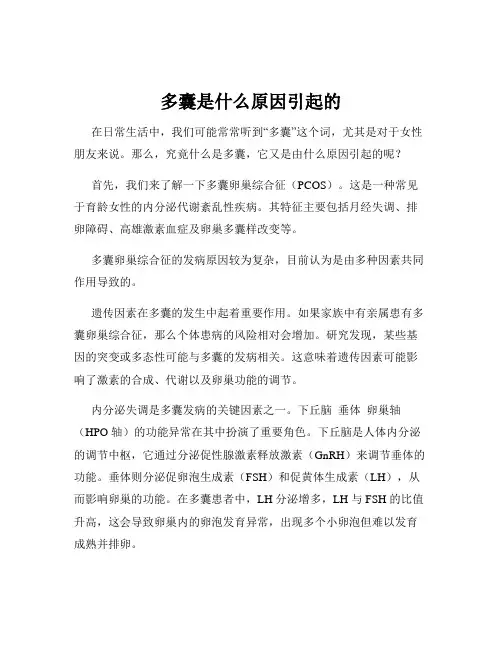 多囊是什么原因引起的

在日常生活中，我们可能常常听到“多囊”这个词，尤其是对于女性朋友来说。那么，究竟什么是多囊，它又是由什么原因引起的呢？

首先，我们来了解一下多囊卵巢综合征（PCOS）。这是一种常见于育龄女性的内分泌代谢紊乱性疾病。其特征主要包括月经失调、排卵障碍、高雄激素血症及卵巢多囊样改变等。

多囊卵巢综合征的发病原因较为复杂，目前认为是由多种因素共同作用导致的。

遗传因素在多囊的发生中起着重要作用。如果家族中有亲属患有多囊卵巢综合征，那么个体患病的风险相对会增加。研究发现，某些基因的突变或多态性可能与多囊的发病相关。这意味着遗传因素可能影响了激素的合成、代谢以及卵巢功能的调节。

内分泌失调是多囊发病的关键因素之一。下丘脑 垂体 卵巢轴（HPO 轴）的功能异常在其中扮演了重要角色。下丘脑是人体内分泌的调节中枢，它通过分泌促性腺激素释放激素（GnRH）来调节垂体的功能。垂体则分泌促卵泡生成素（FSH）和促黄体生成素（LH），从而影响卵巢的功能。在多囊患者中，LH 分泌增多，LH 与 FSH 的比值升高，这会导致卵巢内的卵泡发育异常，出现多个小卵泡但难以发育成熟并排卵。